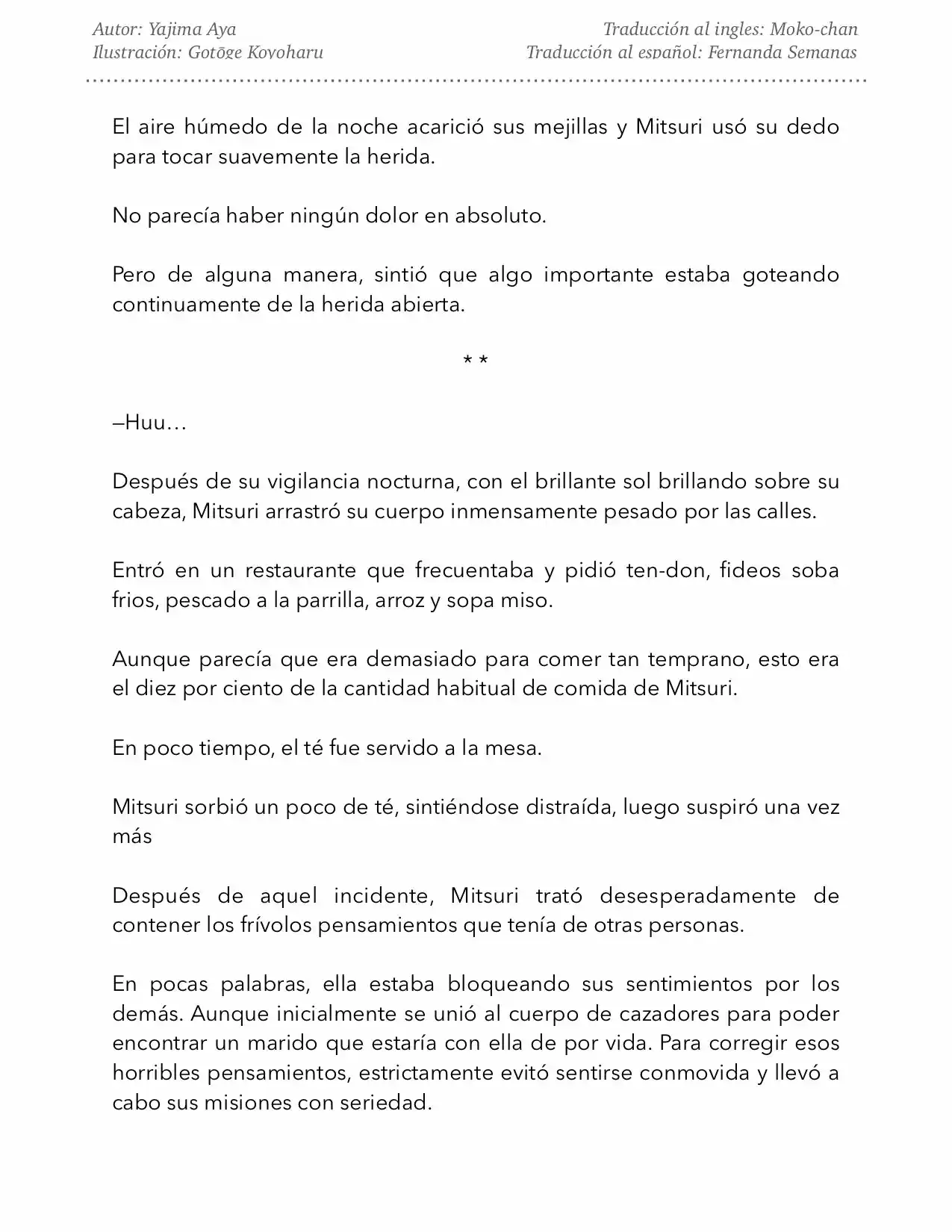 Autor: Yajima Aya
Ilustración: Gotōge Koyoharu

Traducción al ingles: Moko-chan
Traducción al español: Fernanda Semanas

El aire húmedo de la noche acarició sus mejillas y Mitsuri usó su dedo para tocar suavemente la herida.

No parecía haber ningún dolor en absoluto.

Pero de alguna manera, sintió que algo importante estaba goteando continuamente de la herida abierta.

* *

—Huu…

Después de su vigilancia nocturna, con el brillante sol brillando sobre su cabeza, Mitsuri arrastró su cuerpo inmensamente pesado por las calles.

Entró en un restaurante que frecuentaba y pidió ten-don, fideos soba frios, pescado a la parrilla, arroz y sopa miso.

Aunque parecía que era demasiado para comer tan temprano, esto era el diez por ciento de la cantidad habitual de comida de Mitsuri.

En poco tiempo, el té fue servido a la mesa.

Mitsuri sorbió un poco de té, sintiéndose distraída, luego suspiró una vez más

Después de aquel incidente, Mitsuri trató desesperadamente de contener los frívolos pensamientos que tenía de otras personas.

En pocas palabras, ella estaba bloqueando sus sentimientos por los demás. Aunque inicialmente se unió al cuerpo de cazadores para poder encontrar un marido que estaría con ella de por vida. Para corregir esos horribles pensamientos, estrictamente evitó sentirse conmovida y llevó a cabo sus misiones con seriedad.